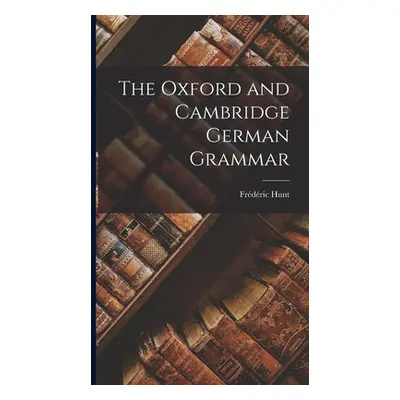 The Oxford and Cambridge German Grammar

Frédéric Hunt